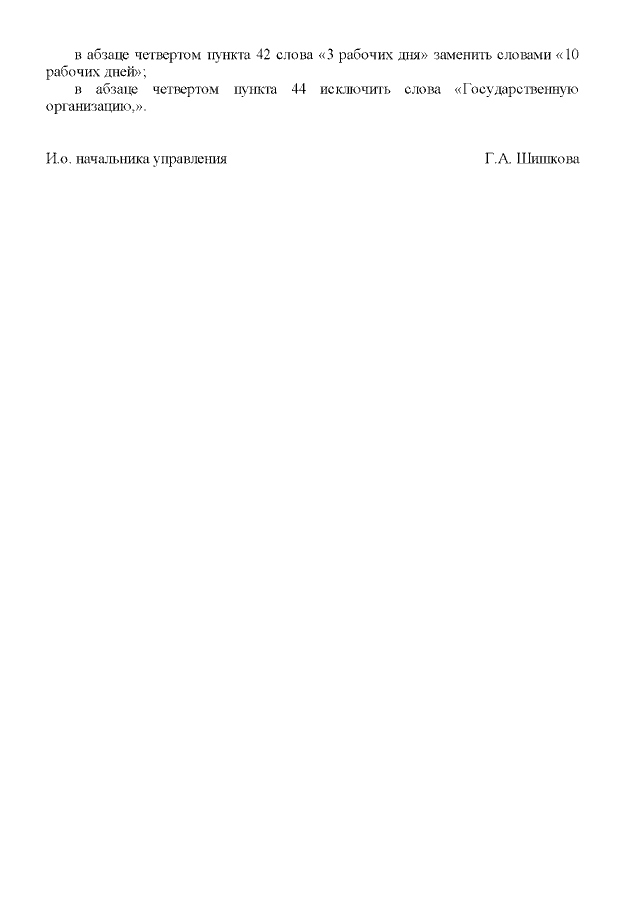 в абзаце четвертом пункта 42 слова «3 рабочих дня» заменить словами «10 рабочих дней»;

в абзаце четвертом пункта 44 исключить слова «Государственную организацию,».

И.о. начальника управления Г.А. Шишкова